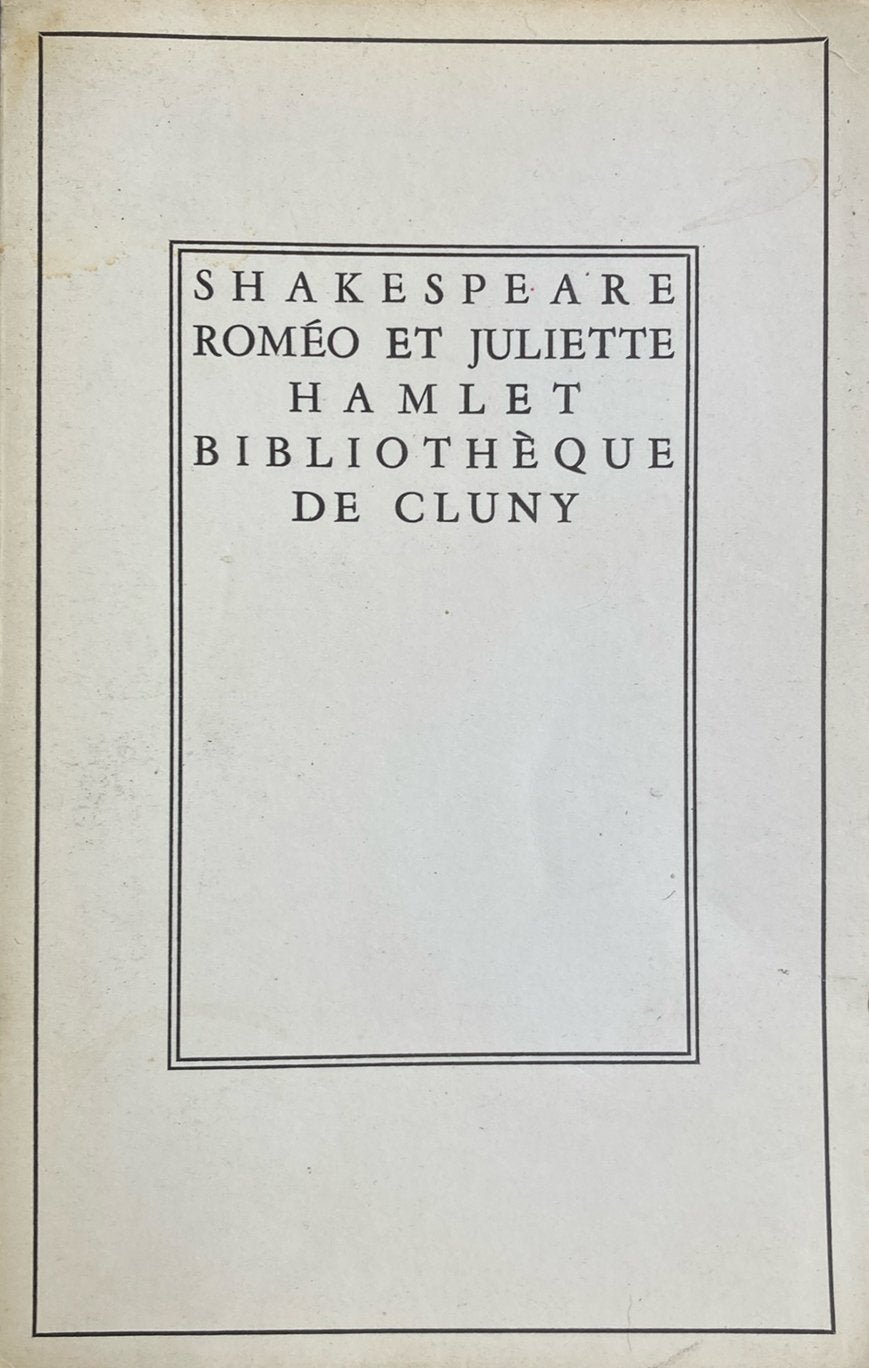 SHAKESPEARE
ROMÉO ET JULIETTE
HAMLET
BIBLIOTHÈQUE
DE CLUNY